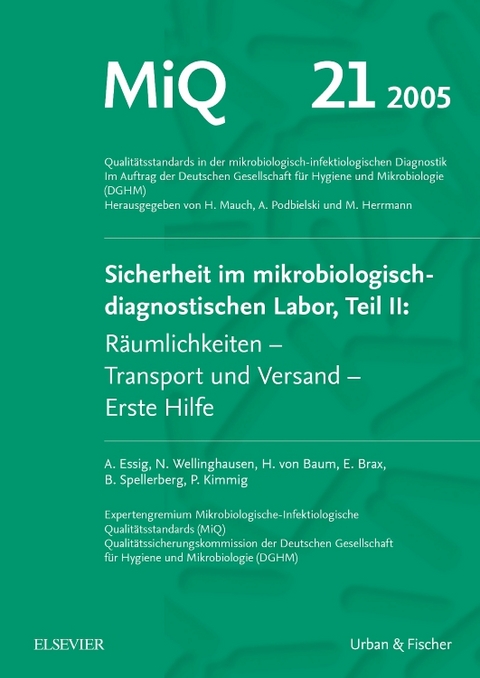 MiQ 21 2005

Qualitätsstandards in der mikrobiologisch-infektiologischen Diagnostik
Im Auftrag der Deutschen Gesellschaft für Hygiene und Mikrobiologie (DGHM)
Herausgegeben von H. Mauch, A. Podbielski und M. Herrmann

Sicherheit im mikrobiologisch-diagnostischen Labor, Teil II:
Räumlichkeiten – Transport und Versand – Erste Hilfe

A. Essig, N. Wellinghausen, H. von Baum, E. Brax, B. Spellerberg, P. Kimmig

Expertengremium Mikrobiologische-Infektiologische Qualitätsstandards (MiQ)
Qualitätssicherungskommission der Deutschen Gesellschaft für Hygiene und Mikrobiologie (DGHM)

ELSEVIER

Urban & Fischer